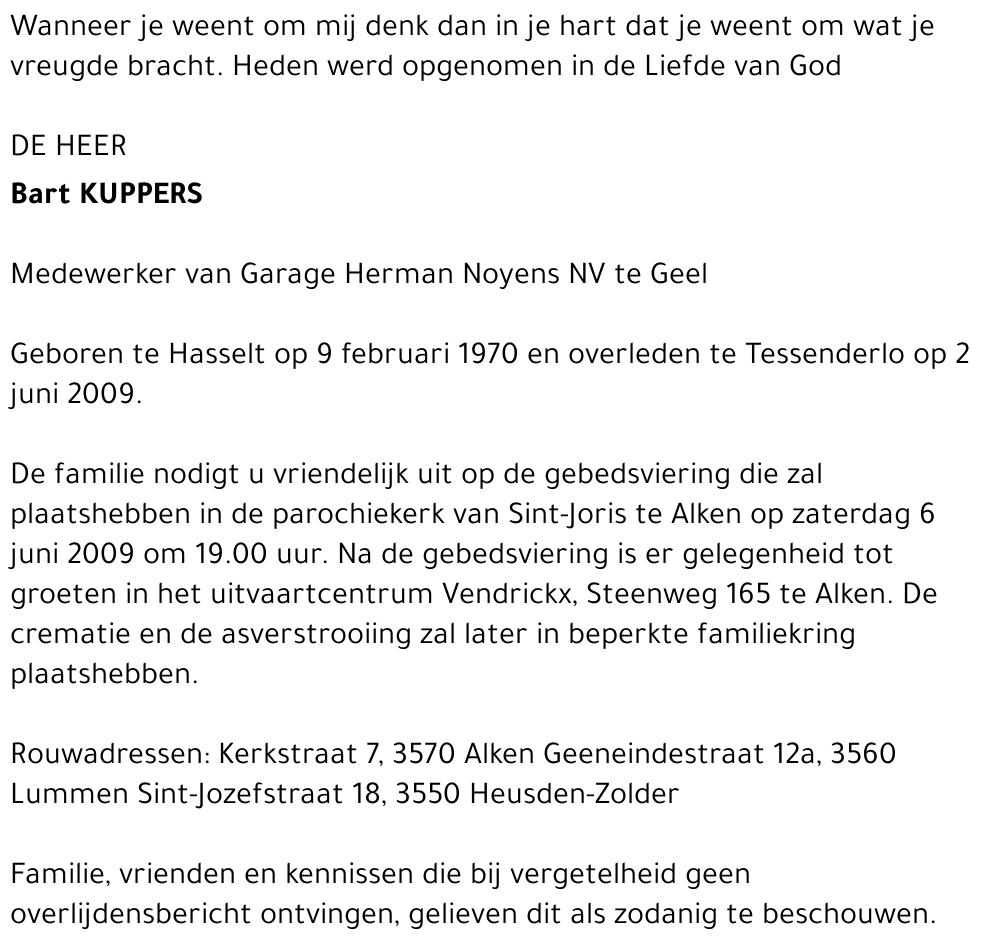 Wanneer je weent om mij denk dan in je hart dat je weent om wat je vreugde bracht. Heden werd opgenomen in de Liefde van God

DE HEER
Bart KUPPERS

Medewerker van Garage Herman Noyens NV te Geel

Geboren te Hasselt op 9 februari 1970 en overleden te Tessenderlo op 2 juni 2009.

De familie nodigt u vriendelijk uit op de gebedsviering die zal plaatshebben in de parochiekerk van Sint-Joris te Alken op zaterdag 6 juni 2009 om 19.00 uur. Na de gebedsviering is er gelegenheid tot groeten in het uitvaartcentrum Vendrickx, Steenweg 165 te Alken. De crematie en de asverstrooiing zal later in beperkte familiekring plaatshebben.

Rouwadressen: Kerkstraat 7, 3570 Alken Geeneindestraat 12a, 3560 Lummen Sint-Jozefstraat 18, 3550 Heusden-Zolder

Familie, vrienden en kennissen die bij vergetelheid geen overlijdensbericht ontvingen, gelieven dit als zodanig te beschouwen.